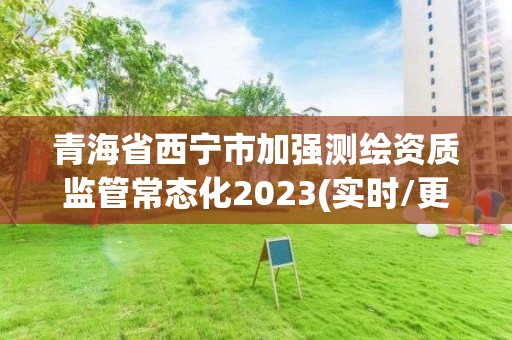 青海省西宁市加强测绘资质监管常态化2023(实时/更